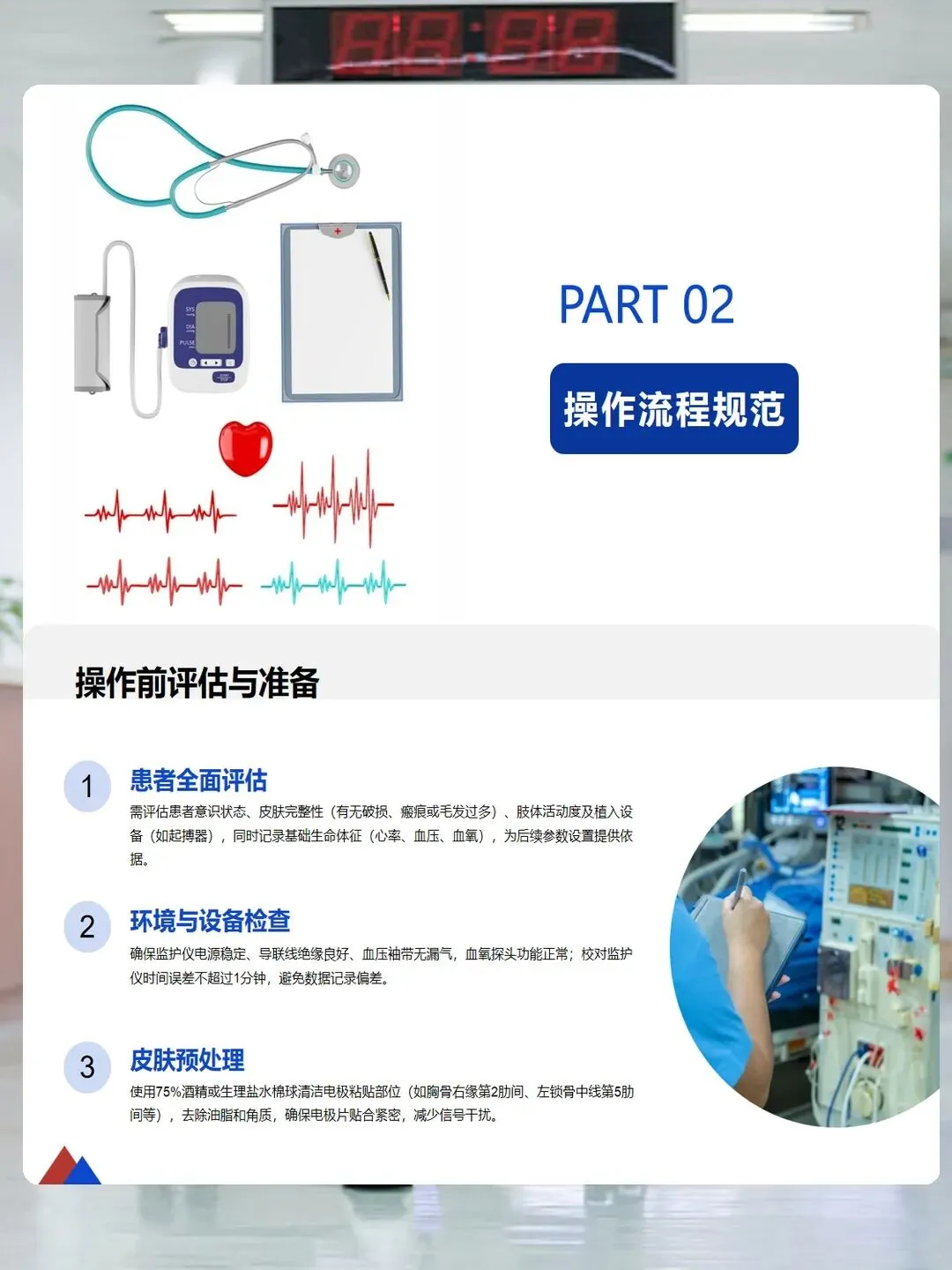 PART 02

操作流程规范

操作前评估与准备

1

患者全面评估

需评估患者意识状态、皮肤完整性（有无破损、瘢痕或毛发过多）、肢体活动度及植入设备（如起搏器），同时记录基础生命体征（心率、血压、血氧），为后续参数设置提供依据。

2

环境与设备检查

确保监护仪电源稳定、导联线绝缘良好、血压袖带无漏气，血氧探头功能正常；校对监护仪时间误差不超过1分钟，避免数据记录偏差。

3

皮肤预处理

使用75%酒精或生理盐水棉球清洁电极粘贴部位（如胸骨右缘第2肋间、左锁骨中线第5肋间等），去除油脂和角质，确保电极片贴合紧密，减少信号干扰。